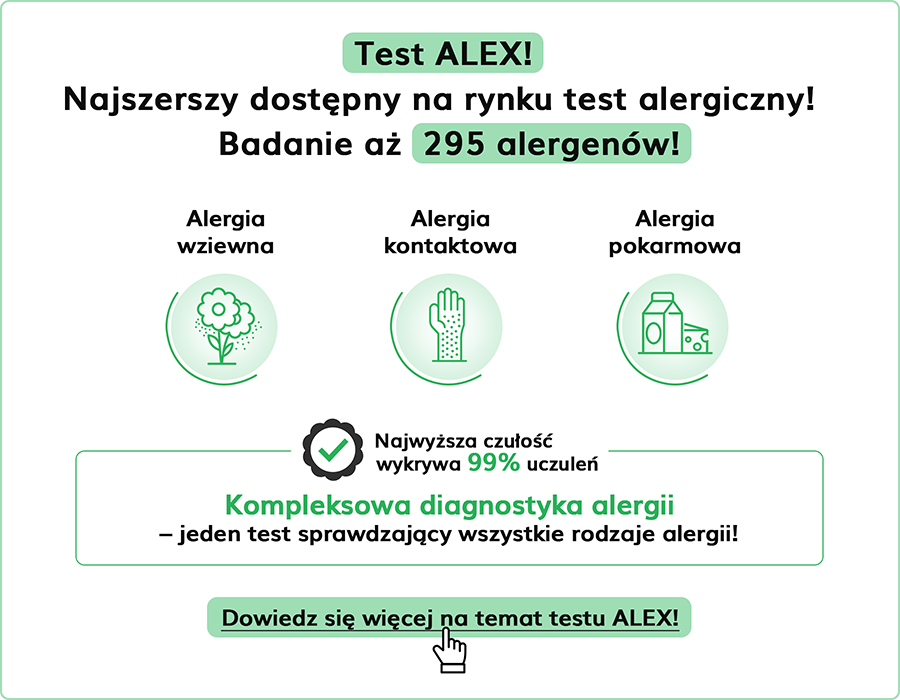 Test ALEX!
Najszerszy dostępny na rynku test alergiczny!
Badanie aż 295 alergenów!

Alergia wziewna

Alergia kontaktowa

Alergia pokarmowa

Najwyższa czułość wykrywa 99% uczuleń

Kompleksowa diagnostyka alergii
– jeden test sprawdzający wszystkie rodzaje alergii!

Dowiedz się więcej na temat testu ALEX!